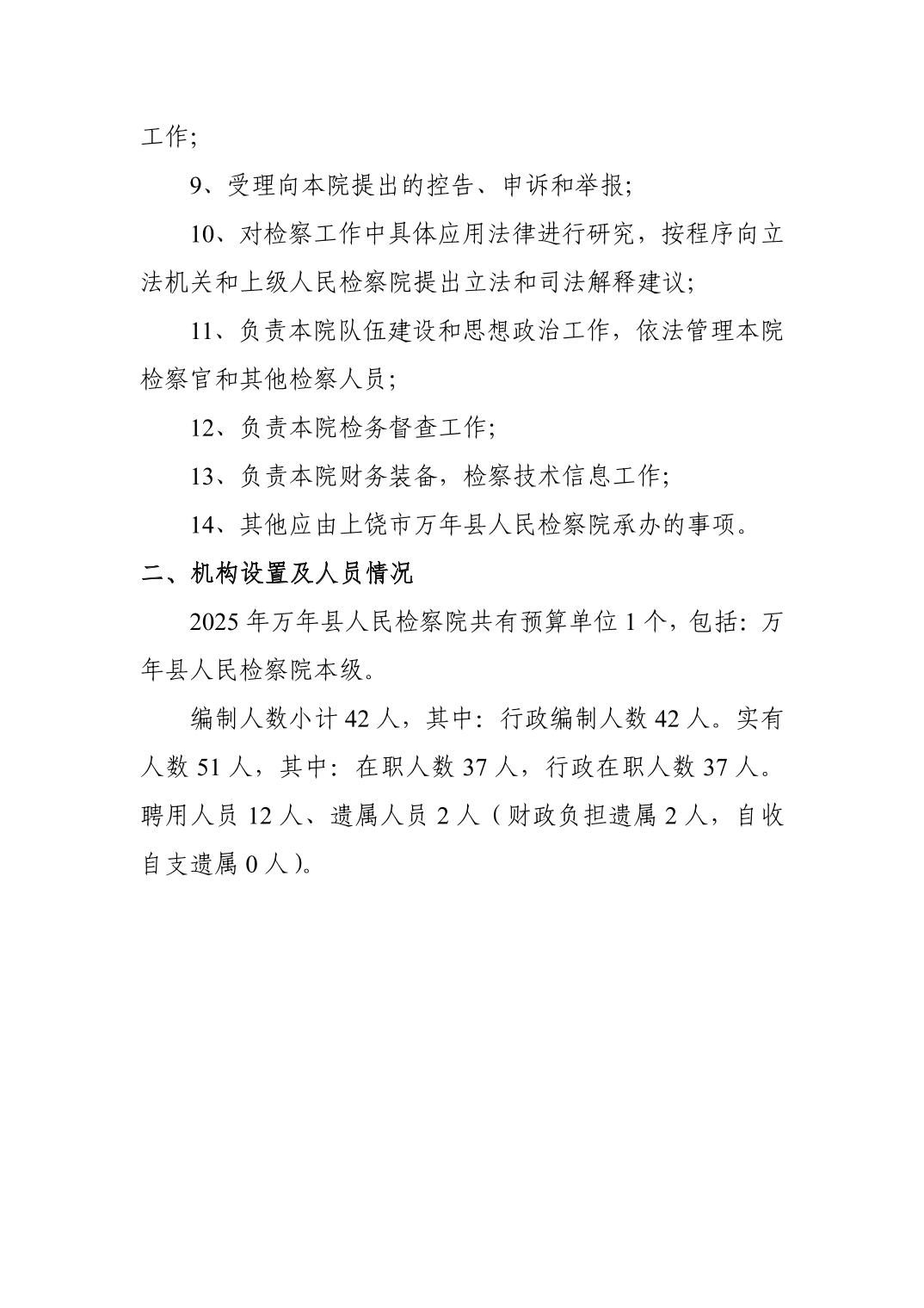 工作；

9、受理向本院提出的控告、申诉和举报；

10、对检察工作中具体应用法律进行研究，按程序向立法机关和上级人民检察院提出立法和司法解释建议；

11、负责本院队伍建设和思想政治工作，依法管理本院检察官和其他检察人员；

12、负责本院检务督查工作；

13、负责本院财务装备，检察技术信息工作；

14、其他应由上饶市万年县人民检察院承办的事项。

二、机构设置及人员情况

2025 年万年县人民检察院共有预算单位 1 个，包括：万年县人民检察院本级。

编制人数小计 42 人，其中：行政编制人数 42 人。实有人数 51 人，其中：在职人数 37 人，行政在职人数 37 人。聘用人员 12 人、遗属人员 2 人（财政负担遗属 2 人，自收自支遗属 0 人）。